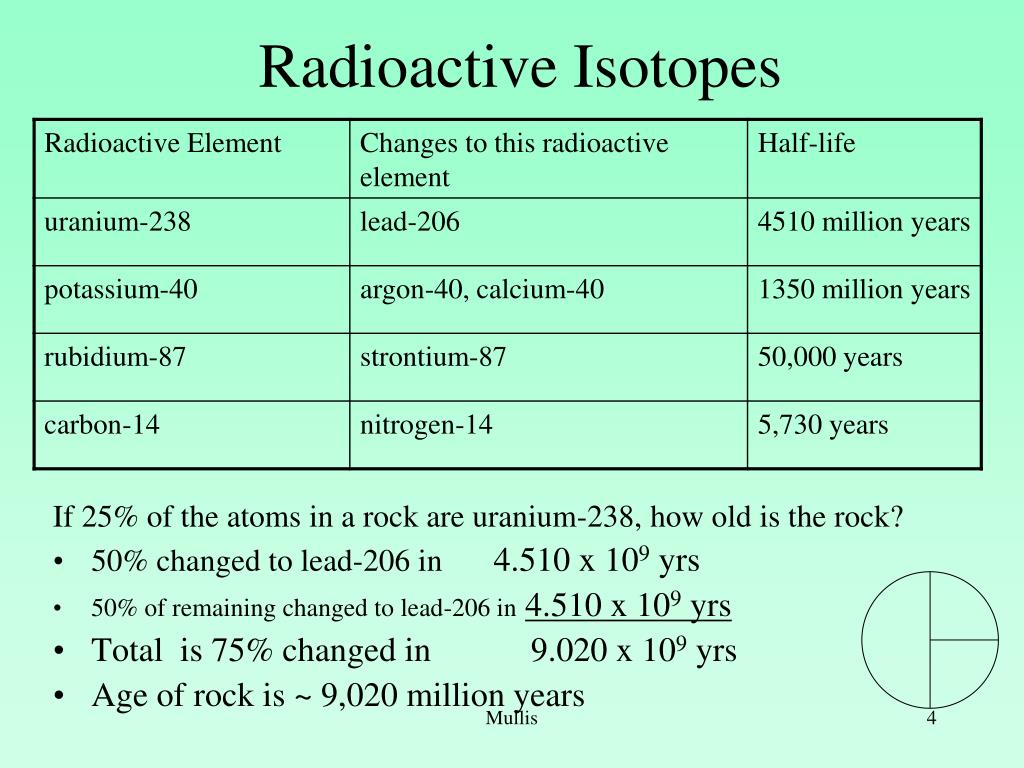 Radioactive Isotopes

| Radioactive Element | Changes to this radioactive element | Half-life |
|---|---|---|
| uranium-238 | lead-206 | 4510 million years |
| potassium-40 | argon-40, calcium-40 | 1350 million years |
| rubidium-87 | strontium-87 | 50,000 years |
| carbon-14 | nitrogen-14 | 5,730 years |

If 25% of the atoms in a rock are uranium-238, how old is the rock?

• 50% changed to lead-206 in $4.510 \times 10^9$ yrs
• 50% of remaining changed to lead-206 in $4.510 \times 10^9$ yrs
• Total is 75% changed in $9.020 \times 10^9$ yrs
• Age of rock is ~ 9,020 million years

Mullis

4